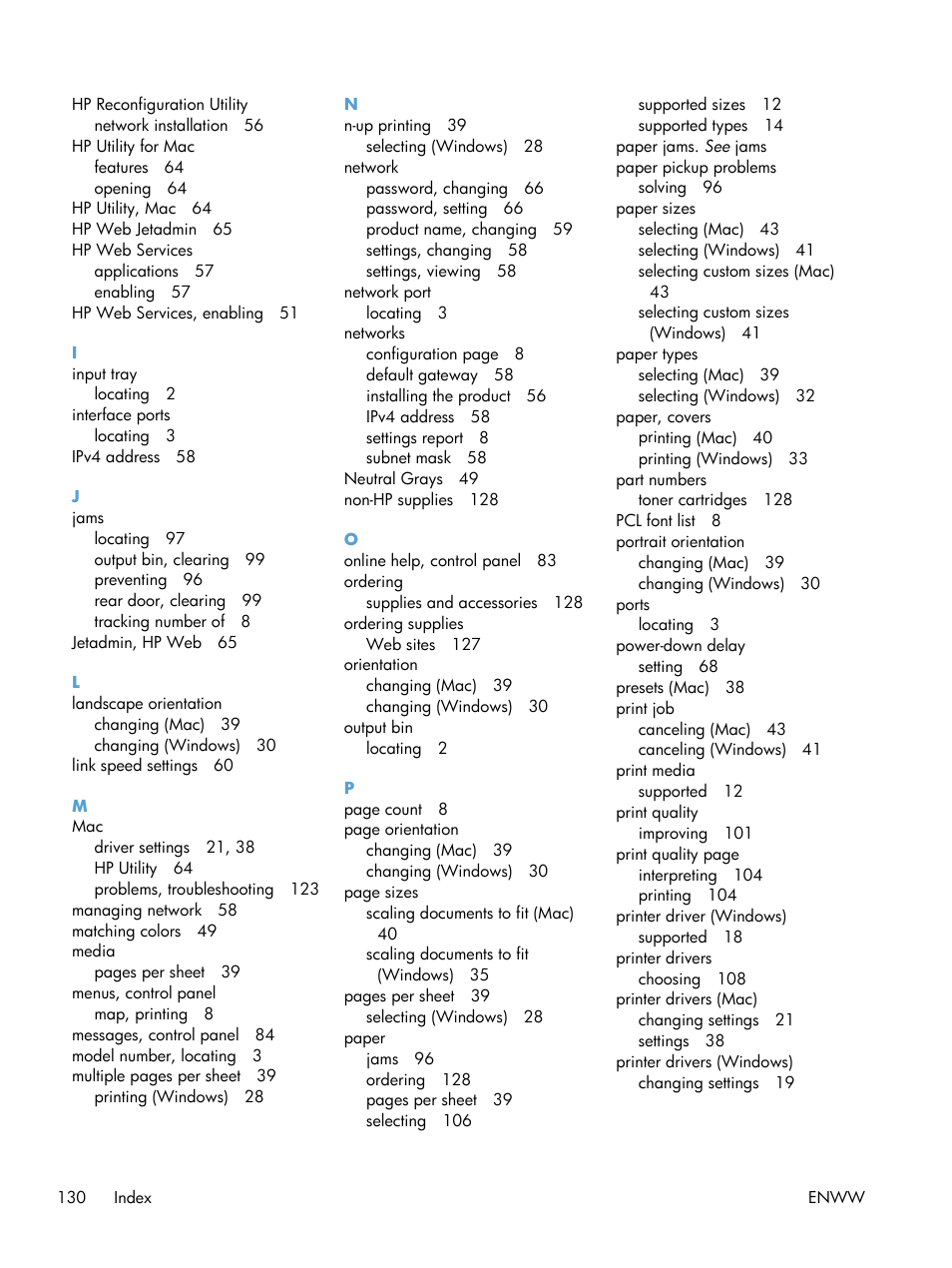 HP Reconfiguration Utility
network installation 56
HP Utility for Mac
features 64
opening 64
HP Utility, Mac 64
HP Web Jetadmin 65
HP Web Services
applications 57
enabling 57
HP Web Services, enabling 51

I
input tray
locating 2
interface ports
locating 3
IPv4 address 58

J
jams
locating 97
output bin, clearing 99
preventing 96
rear door, clearing 99
tracking number of 8
Jetadmin, HP Web 65

L
landscape orientation
changing (Mac) 39
changing (Windows) 30
link speed settings 60

M
Mac
driver settings 21, 38
HP Utility 64
problems, troubleshooting 123
managing network 58
matching colors 49
media
pages per sheet 39
menus, control panel
map, printing 8
messages, control panel 84
model number, locating 3
multiple pages per sheet 39
printing (Windows) 28

N
n-up printing 39
selecting (Windows) 28
network
password, changing 66
password, setting 66
product name, changing 59
settings, changing 58
settings, viewing 58
network port
locating 3
networks
configuration page 8
default gateway 58
installing the product 56
IPv4 address 58
settings report 8
subnet mask 58
Neutral Grays 49
non-HP supplies 128

O
online help, control panel 83
ordering
supplies and accessories 128
ordering supplies
Web sites 127
orientation
changing (Mac) 39
changing (Windows) 30
output bin
locating 2

P
page count 8
page orientation
changing (Mac) 39
changing (Windows) 30
page sizes
scaling documents to fit (Mac) 40
scaling documents to fit (Windows) 35
pages per sheet 39
selecting (Windows) 28
paper
jams 96
ordering 128
pages per sheet 39
selecting 106

supported sizes 12
supported types 14
paper jams. See jams
paper pickup problems
solving 96
paper sizes
selecting (Mac) 43
selecting (Windows) 41
selecting custom sizes (Mac) 43
selecting custom sizes (Windows) 41
paper types
selecting (Mac) 39
selecting (Windows) 32
paper, covers
printing (Mac) 40
printing (Windows) 33
part numbers
toner cartridges 128
PCL font list 8
portrait orientation
changing (Mac) 39
changing (Windows) 30
ports
locating 3
power-down delay
setting 68
presets (Mac) 38
print job
canceling (Mac) 43
canceling (Windows) 41
print media
supported 12
print quality
improving 101
print quality page
interpreting 104
printing 104
printer driver (Windows)
supported 18
printer drivers
choosing 108
printer drivers (Mac)
changing settings 21
settings 38
printer drivers (Windows)
changing settings 19

130 Index ENWW